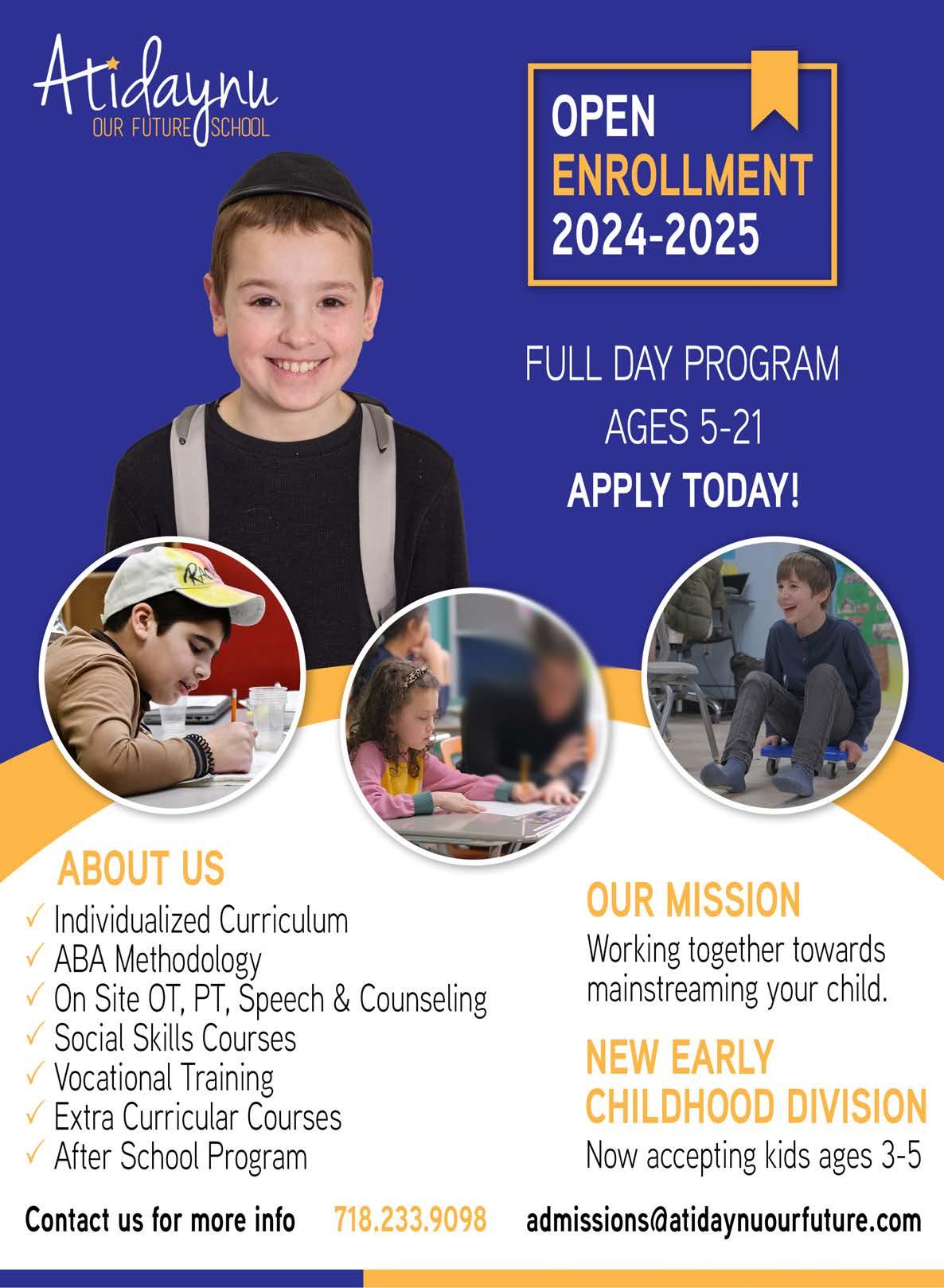 Atidaynu
OUR FUTURE SCHOOL

OPEN
ENROLLMENT
2024-2025

FULL DAY PROGRAM
AGES 5-21
APPLY TODAY!

ABOUT US
✓ Individualized Curriculum
✓ ABA Methodology
✓ On Site OT, PT, Speech & Counseling
✓ Social Skills Courses
✓ Vocational Training
✓ Extra Curricular Courses
✓ After School Program

OUR MISSION
Working together towards mainstreaming your child.

NEW EARLY CHILDHOOD DIVISION
Now accepting kids ages 3-5

Contact us for more info 718.233.9098 admissions@atidaynuourfuture.com